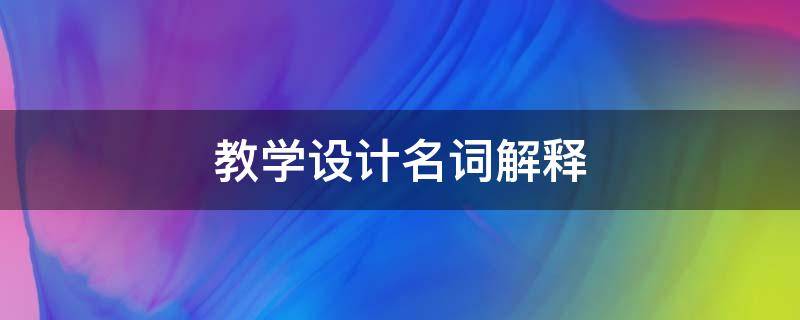 教学设计名词解释